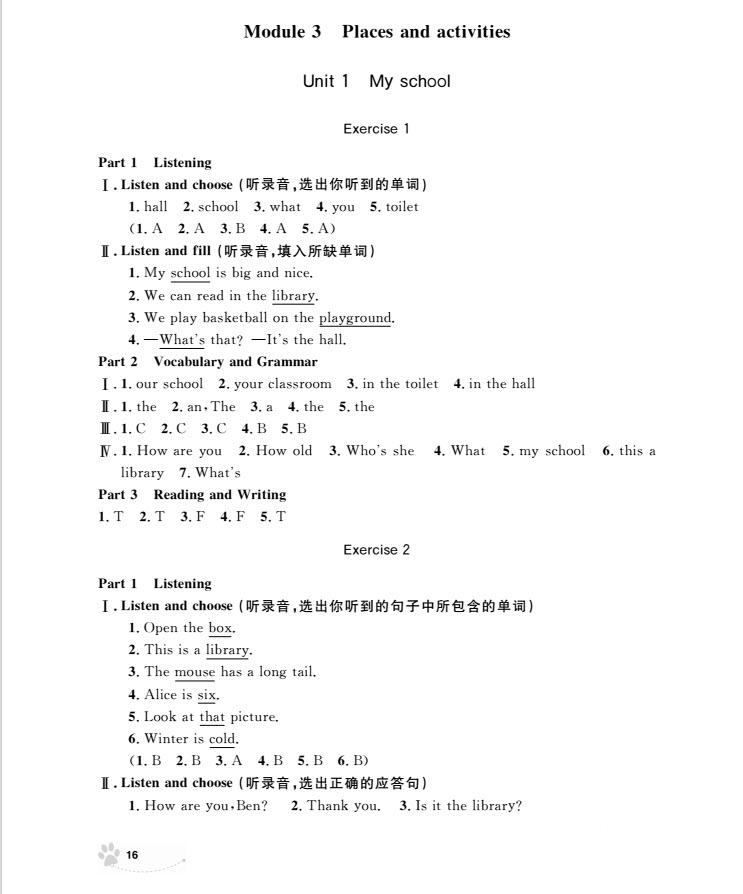 Module 3 Places and activities

Unit 1 My school

Exercise 1

Part 1 Listening
Ⅰ. Listen and choose (听录音,选出你听到的单词)
1. hall 2. school 3. what 4. you 5. toilet
(1. A 2. A 3. B 4. A 5. A)
Ⅱ. Listen and fill (听录音,填入所缺单词)
1. My school is big and nice.
2. We can read in the library.
3. We play basketball on the playground.
4. —What's that? —It's the hall.
Part 2 Vocabulary and Grammar
Ⅰ. 1. our school 2. your classroom 3. in the toilet 4. in the hall
Ⅱ. 1. the 2. an, The 3. a 4. the 5. the
Ⅲ. 1. C 2. C 3. C 4. B 5. B
Ⅳ. 1. How are you 2. How old 3. Who's she 4. What 5. my school 6. this a library 7. What's
Part 3 Reading and Writing
1. T 2. T 3. F 4. F 5. T

Exercise 2

Part 1 Listening
Ⅰ. Listen and choose (听录音,选出你听到的句子中所包含的单词)
1. Open the box.
2. This is a library.
3. The mouse has a long tail.
4. Alice is six.
5. Look at that picture.
6. Winter is cold.
(1. B 2. B 3. A 4. B 5. B 6. B)
Ⅱ. Listen and choose (听录音,选出正确的应答句)
1. How are you, Ben? 2. Thank you. 3. Is it the library?

16